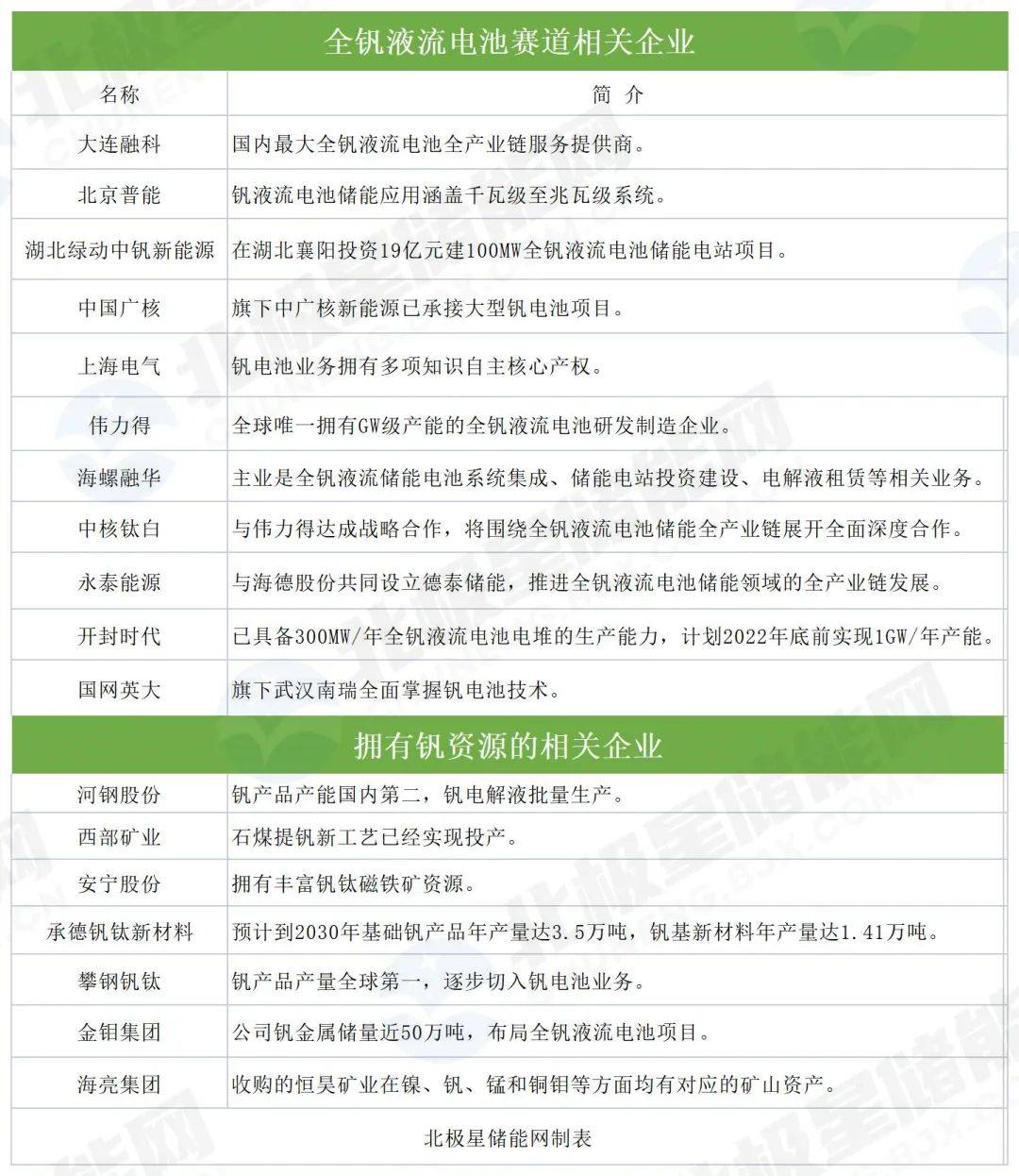 全钒液流电池赛道相关企业

| 名称 | 简 介 |
|---|---|
| 大连融科 | 国内最大全钒液流电池全产业链服务提供商。 |
| 北京普能 | 钒液流电池储能应用涵盖千瓦级至兆瓦级系统。 |
| 湖北绿动中钒新能源 | 在湖北襄阳投资19亿元建100MW全钒液流电池储能电站项目。 |
| 中国广核 | 旗下中广核新能源已承接大型钒电池项目。 |
| 上海电气 | 钒电池业务拥有多项知识自主核心产权。 |
| 伟力得 | 全球唯一拥有GW级产能的全钒液流电池研发制造企业。 |
| 海螺融华 | 主业是全钒液流储能电池系统集成、储能电站投资建设、电解液租赁等相关业务。 |
| 中核钛白 | 与伟力得达成战略合作，将围绕全钒液流电池储能全产业链展开全面深度合作。 |
| 永泰能源 | 与海德股份共同设立德泰储能，推进全钒液流电池储能领域的全产业链发展。 |
| 开封时代 | 已具备300MW/年全钒液流电池电堆的生产能力，计划2022年底前实现1GW/年产能。 |
| 国网英大 | 旗下武汉南瑞全面掌握钒电池技术。 |

拥有钒资源的相关企业

| | |
|---|---|
| 河钢股份 | 钒产品产能国内第二，钒电解液批量生产。 |
| 西部矿业 | 石煤提钒新工艺已经实现投产。 |
| 安宁股份 | 拥有丰富钒钛磁铁矿资源。 |
| 承德钒钛新材料 | 预计到2030年基础钒产品年产量达3.5万吨，钒基新材料年产量达1.41万吨。 |
| 攀钢钒钛 | 钒产品产量全球第一，逐步切入钒电池业务。 |
| 金钼集团 | 公司钒金属储量近50万吨，布局全钒液流电池项目。 |
| 海亮集团 | 收购的恒昊矿业在镍、钒、锰和铜钼等方面均有对应的矿山资产。 |

北极星储能网制表